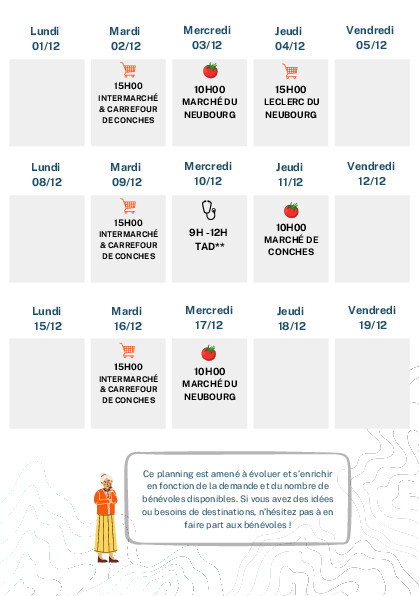 | Lundi 01/12 | Mardi 02/12 | Mercredi 03/12 | Jeudi 04/12 | Vendredi 05/12 |
|---|---|---|---|---|
| | 15H00 INTERMARCHÉ & CARREFOUR DE CONCHES | 10H00 MARCHÉ DU NEUBOURG | 15H00 LECLERC DU NEUBOURG | |

| Lundi 08/12 | Mardi 09/12 | Mercredi 10/12 | Jeudi 11/12 | Vendredi 12/12 |
|---|---|---|---|---|
| | 15H00 INTERMARCHÉ & CARREFOUR DE CONCHES | 9H - 12H TAD** | 10H00 MARCHÉ DE CONCHES | |

| Lundi 15/12 | Mardi 16/12 | Mercredi 17/12 | Jeudi 18/12 | Vendredi 19/12 |
|---|---|---|---|---|
| | 15H00 INTERMARCHÉ & CARREFOUR DE CONCHES | 10H00 MARCHÉ DU NEUBOURG | | |

Ce planning est amené à évoluer et s'enrichir en fonction de la demande et du nombre de bénévoles disponibles. Si vous avez des idées ou besoins de destinations, n'hésitez pas à en faire part aux bénévoles !